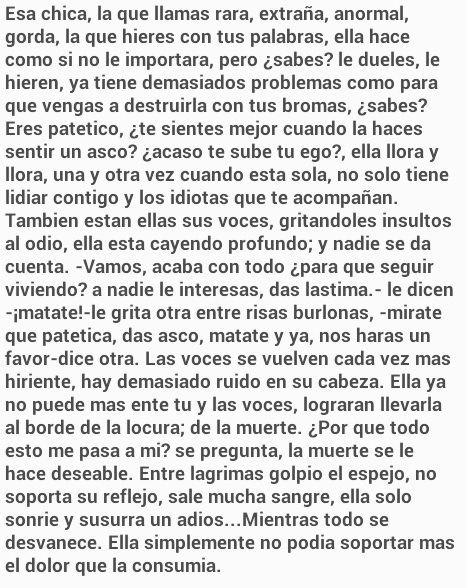 Esa chica, la que llamas rara, extraña, anormal, gorda, la que hieres con tus palabras, ella hace como si no le importara, pero ¿sabes? le dueles, le hieren, ya tiene demasiados problemas como para que vengas a destruirla con tus bromas, ¿sabes? Eres patetico, ¿te sientes mejor cuando la haces sentir un asco? ¿acaso te sube tu ego?, ella llora y llora, una y otra vez cuando esta sola, no solo tiene lidiar contigo y los idiotas que te acompañan. Tambien estan ellas sus voces, gritandoles insultos al odio, ella esta cayendo profundo; y nadie se da cuenta. -Vamos, acaba con todo ¿para que seguir viviendo? a nadie le interesas, das lastima.- le dicen -¡matate!-le grita otra entre risas burlonas, -mirate que patetica, das asco, matate y ya, nos haras un favor-dice otra. Las voces se vuelven cada vez mas hiriente, hay demasiado ruido en su cabeza. Ella ya no puede mas ente tu y las voces, lograran llevarla al borde de la locura; de la muerte. ¿Por que todo esto me pasa a mi? se pregunta, la muerte se le hace deseable. Entre lagrimas golpio el espejo, no soporta su reflejo, sale mucha sangre, ella solo sonrie y susurra un adios...Mientras todo se desvanece. Ella simplemente no podia soportar mas el dolor que la consumia.